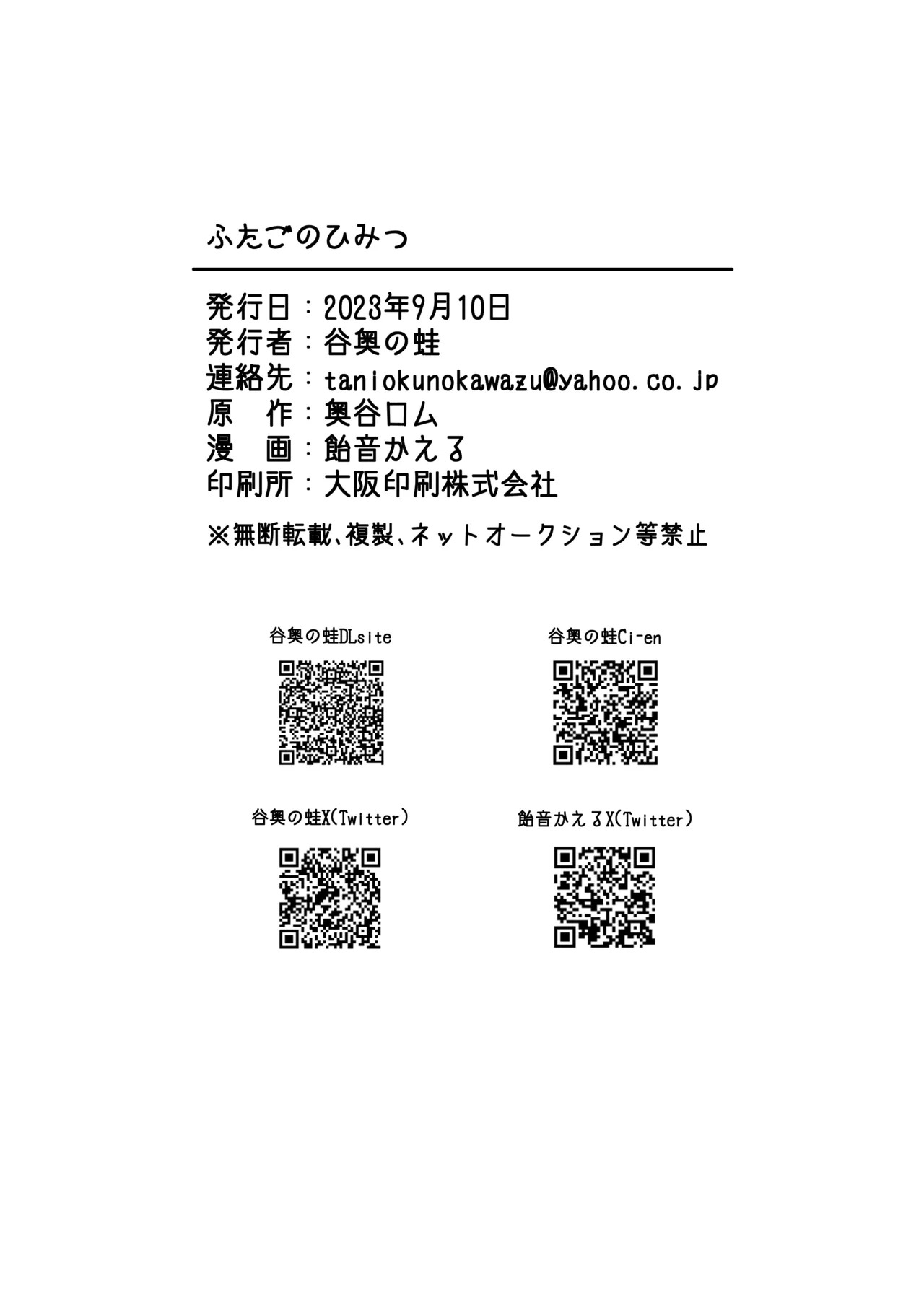 ふたごのひみつ

発行日：2023年9月10日
発行者：谷奥の蛙
連絡先：taniokunokawazu@yahoo.co.jp
原　作：奥谷ロム
漫　画：飴音かえる
印刷所：大阪印刷株式会社

※無断転載、複製、ネットオークション等禁止

谷奥の蛙DLsite

谷奥の蛙Ci-en

谷奥の蛙X(Twitter)

飴音かえるX(Twitter)